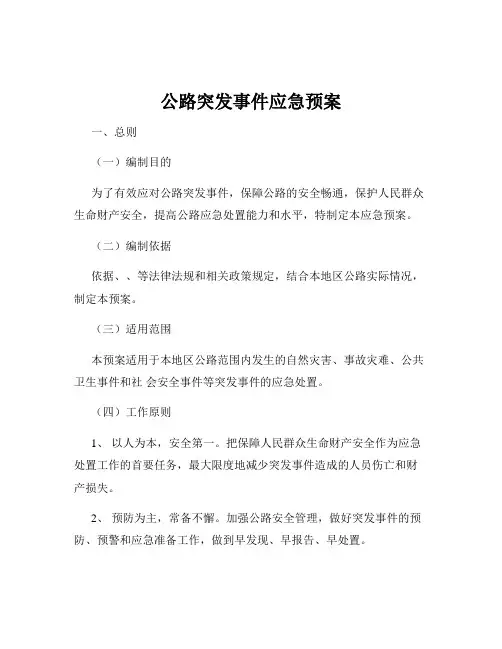 公路突发事件应急预案

一、总则

（一）编制目的

为了有效应对公路突发事件，保障公路的安全畅通，保护人民群众生命财产安全，提高公路应急处置能力和水平，特制定本应急预案。

（二）编制依据

依据、、等法律法规和相关政策规定，结合本地区公路实际情况，制定本预案。

（三）适用范围

本预案适用于本地区公路范围内发生的自然灾害、事故灾难、公共卫生事件和社 会安全事件等突发事件的应急处置。

（四）工作原则

1、 以人为本，安全第一。把保障人民群众生命财产安全作为应急处置工作的首要任务，最大限度地减少突发事件造成的人员伤亡和财产损失。

2、 预防为主，常备不懈。加强公路安全管理，做好突发事件的预防、预警和应急准备工作，做到早发现、早报告、早处置。